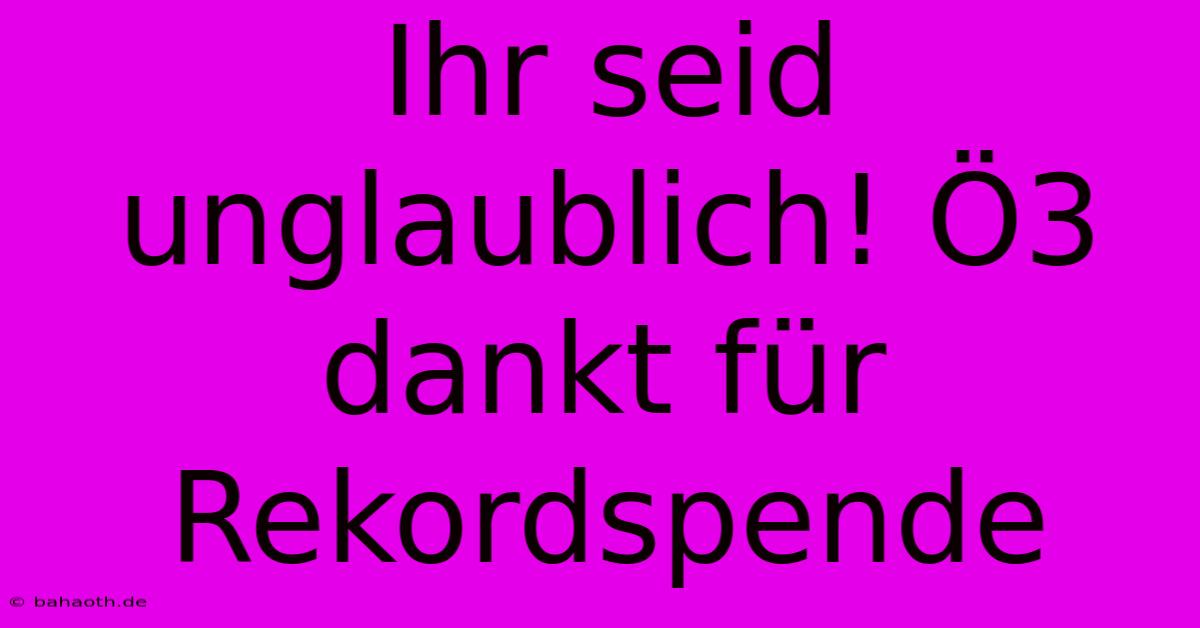 Ihr seid unglaublich! Ö3 dankt für Rekordspende

© bahaoth.de